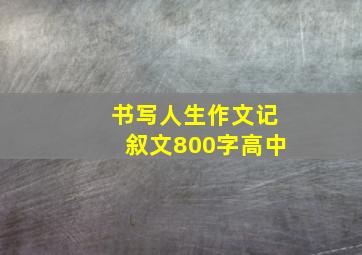 书写人生作文记叙文800字高中